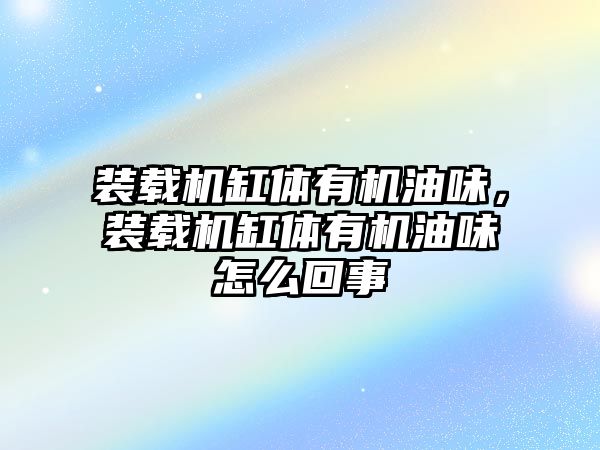 装载机缸体有机油味，装载机缸体有机油味怎么回事